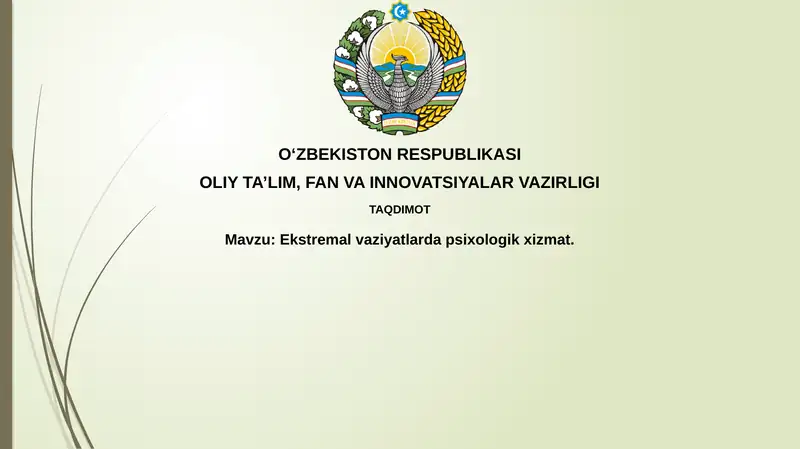 O'ZBEKISTON RESPUBLIKASI
OLIY TA'LIM, FAN VA INNOVATSIYALAR VAZIRLIGI
TAQDIMOT

Mavzu: Ekstremal vaziyatlarda psixologik xizmat.